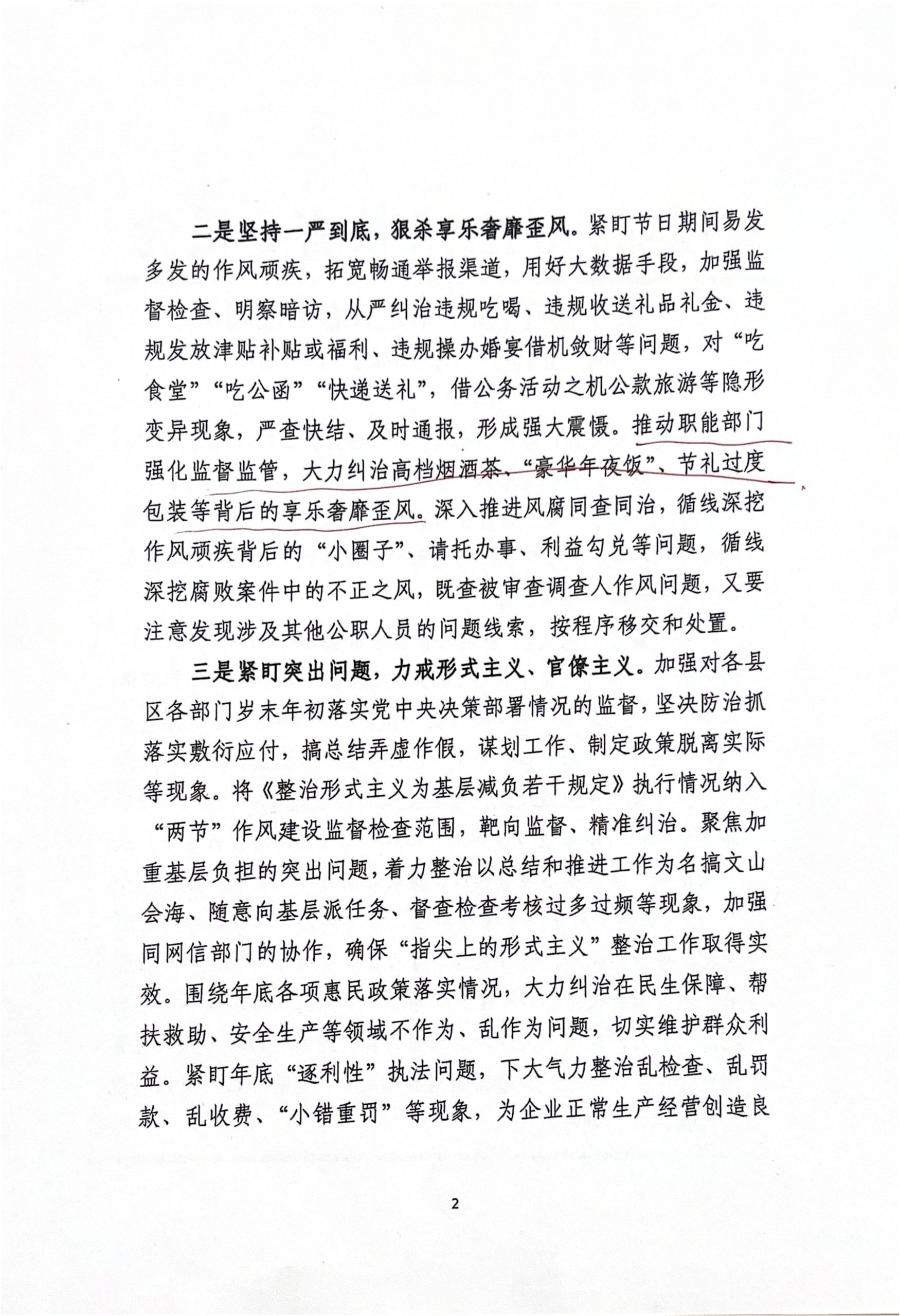 二是坚持一严到底，狠杀享乐奢靡歪风。紧盯节日期间易发多发的作风顽疾，拓宽畅通举报渠道，用好大数据手段，加强监督检查、明察暗访，从严纠治违规吃喝、违规收送礼品礼金、违规发放津贴补贴或福利、违规操办婚宴借机敛财等问题，对“吃食堂”“吃公函”“快递送礼”，借公务活动之机公款旅游等隐形变异现象，严查快结、及时通报，形成强大震慑。推动职能部门强化监督监管，大力纠治高档烟酒茶、“豪华年夜饭”、节礼过度包装等背后的享乐奢靡歪风。深入推进风腐同查同治，循线深挖作风顽疾背后的“小圈子”、请托办事、利益勾兑等问题，循线深挖腐败案件中的不正之风，既查被审查调查人作风问题，又要注意发现涉及其他公职人员的问题线索，按程序移交和处置。

三是紧盯突出问题，力戒形式主义、官僚主义。加强对各县区各部门岁末年初落实党中央决策部署情况的监督，坚决防治抓落实敷衍应付，搞总结弄虚作假，谋划工作、制定政策脱离实际等现象。将《整治形式主义为基层减负若干规定》执行情况纳入“两节”作风建设监督检查范围，靶向监督、精准纠治。聚焦加重基层负担的突出问题，着力整治以总结和推进工作为名搞文山会海、随意向基层派任务、督查检查考核过多过频等现象，加强同网信部门的协作，确保“指尖上的形式主义”整治工作取得实效。围绕年底各项惠民政策落实情况，大力纠治在民生保障、帮扶救助、安全生产等领域不作为、乱作为问题，切实维护群众利益。紧盯年底“逐利性”执法问题，下大气力整治乱检查、乱罚款、乱收费、“小错重罚”等现象，为企业正常生产经营创造良

2